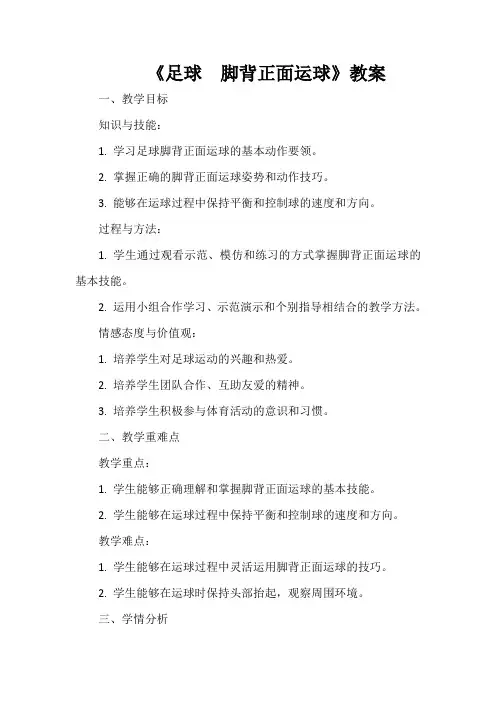 《足球　脚背正面运球》教案

一、教学目标

知识与技能：

1. 学习足球脚背正面运球的基本动作要领。

2. 掌握正确的脚背正面运球姿势和动作技巧。

3. 能够在运球过程中保持平衡和控制球的速度和方向。

过程与方法：

1. 学生通过观看示范、模仿和练习的方式掌握脚背正面运球的基本技能。

2. 运用小组合作学习、示范演示和个别指导相结合的教学方法。

情感态度与价值观：

1. 培养学生对足球运动的兴趣和热爱。

2. 培养学生团队合作、互助友爱的精神。

3. 培养学生积极参与体育活动的意识和习惯。

二、教学重难点

教学重点：

1. 学生能够正确理解和掌握脚背正面运球的基本技能。

2. 学生能够在运球过程中保持平衡和控制球的速度和方向。

教学难点：

1. 学生能够在运球过程中灵活运用脚背正面运球的技巧。

2. 学生能够在运球时保持头部抬起，观察周围环境。

三、学情分析